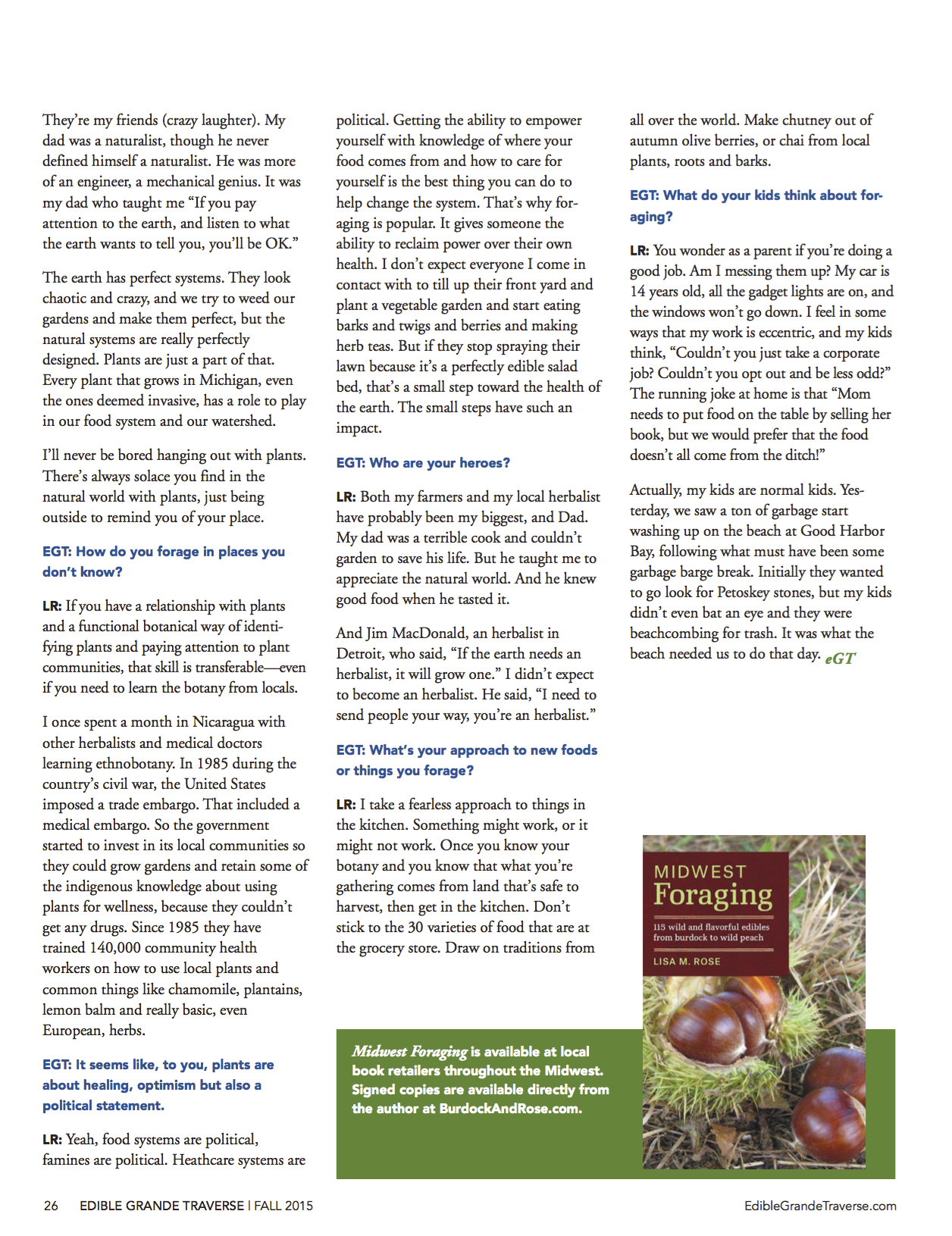 They're my friends (crazy laughter). My dad was a naturalist, though he never defined himself a naturalist. He was more of an engineer, a mechanical genius. It was my dad who taught me "If you pay attention to the earth, and listen to what the earth wants to tell you, you'll be OK."

The earth has perfect systems. They look chaotic and crazy, and we try to weed our gardens and make them perfect, but the natural systems are really perfectly designed. Plants are just a part of that. Every plant that grows in Michigan, even the ones deemed invasive, has a role to play in our food system and our watershed.

I'll never be bored hanging out with plants. There's always solace you find in the natural world with plants, just being outside to remind you of your place.

EGT: How do you forage in places you don't know?

LR: If you have a relationship with plants and a functional botanical way of identifying plants and paying attention to plant communities, that skill is transferable—even if you need to learn the botany from locals.

I once spent a month in Nicaragua with other herbalists and medical doctors learning ethnobotany. In 1985 during the country's civil war, the United States imposed a trade embargo. That included a medical embargo. So the government started to invest in its local communities so they could grow gardens and retain some of the indigenous knowledge about using plants for wellness, because they couldn't get any drugs. Since 1985 they have trained 140,000 community health workers on how to use local plants and common things like chamomile, plantains, lemon balm and really basic, even European, herbs.

EGT: It seems like, to you, plants are about healing, optimism but also a political statement.

LR: Yeah, food systems are political, famines are political. Heathcare systems are political. Getting the ability to empower yourself with knowledge of where your food comes from and how to care for yourself is the best thing you can do to help change the system. That's why foraging is popular. It gives someone the ability to reclaim power over their own health. I don't expect everyone I come in contact with to till up their front yard and plant a vegetable garden and start eating barks and twigs and berries and making herb teas. But if they stop spraying their lawn because it's a perfectly edible salad bed, that's a small step toward the health of the earth. The small steps have such an impact.

EGT: Who are your heroes?

LR: Both my farmers and my local herbalist have probably been my biggest, and Dad. My dad was a terrible cook and couldn't garden to save his life. But he taught me to appreciate the natural world. And he knew good food when he tasted it.

And Jim MacDonald, an herbalist in Detroit, who said, "If the earth needs an herbalist, it will grow one." I didn't expect to become an herbalist. He said, "I need to send people your way, you're an herbalist."

EGT: What's your approach to new foods or things you forage?

LR: I take a fearless approach to things in the kitchen. Something might work, or it might not work. Once you know your botany and you know that what you're gathering comes from land that's safe to harvest, then get in the kitchen. Don't stick to the 30 varieties of food that are at the grocery store. Draw on traditions from all over the world. Make chutney out of autumn olive berries, or chai from local plants, roots and barks.

EGT: What do your kids think about foraging?

LR: You wonder as a parent if you're doing a good job. Am I messing them up? My car is 14 years old, all the gadget lights are on, and the windows won't go down. I feel in some ways that my work is eccentric, and my kids think, "Couldn't you just take a corporate job? Couldn't you opt out and be less odd?" The running joke at home is that "Mom needs to put food on the table by selling her book, but we would prefer that the food doesn't all come from the ditch!"

Actually, my kids are normal kids. Yesterday, we saw a ton of garbage start washing up on the beach at Good Harbor Bay, following what must have been some garbage barge break. Initially they wanted to go look for Petoskey stones, but my kids didn't even bat an eye and they were beachcombing for trash. It was what the beach needed us to do that day. eGT

Midwest Foraging is available at local book retailers throughout the Midwest. Signed copies are available directly from the author at BurdockAndRose.com.

MIDWEST
Foraging
115 wild and flavorful edibles from burdock to wild peach
LISA M. ROSE

26 EDIBLE GRANDE TRAVERSE | FALL 2015
EdibleGrandeTraverse.com